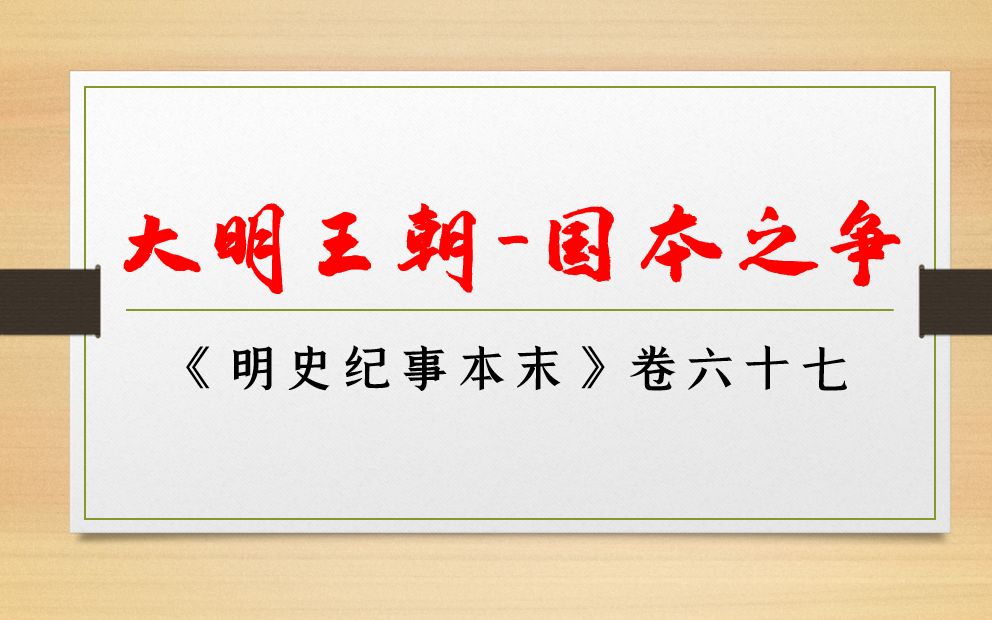 大明王朝-国本之争

《明史纪事本末》卷六十七